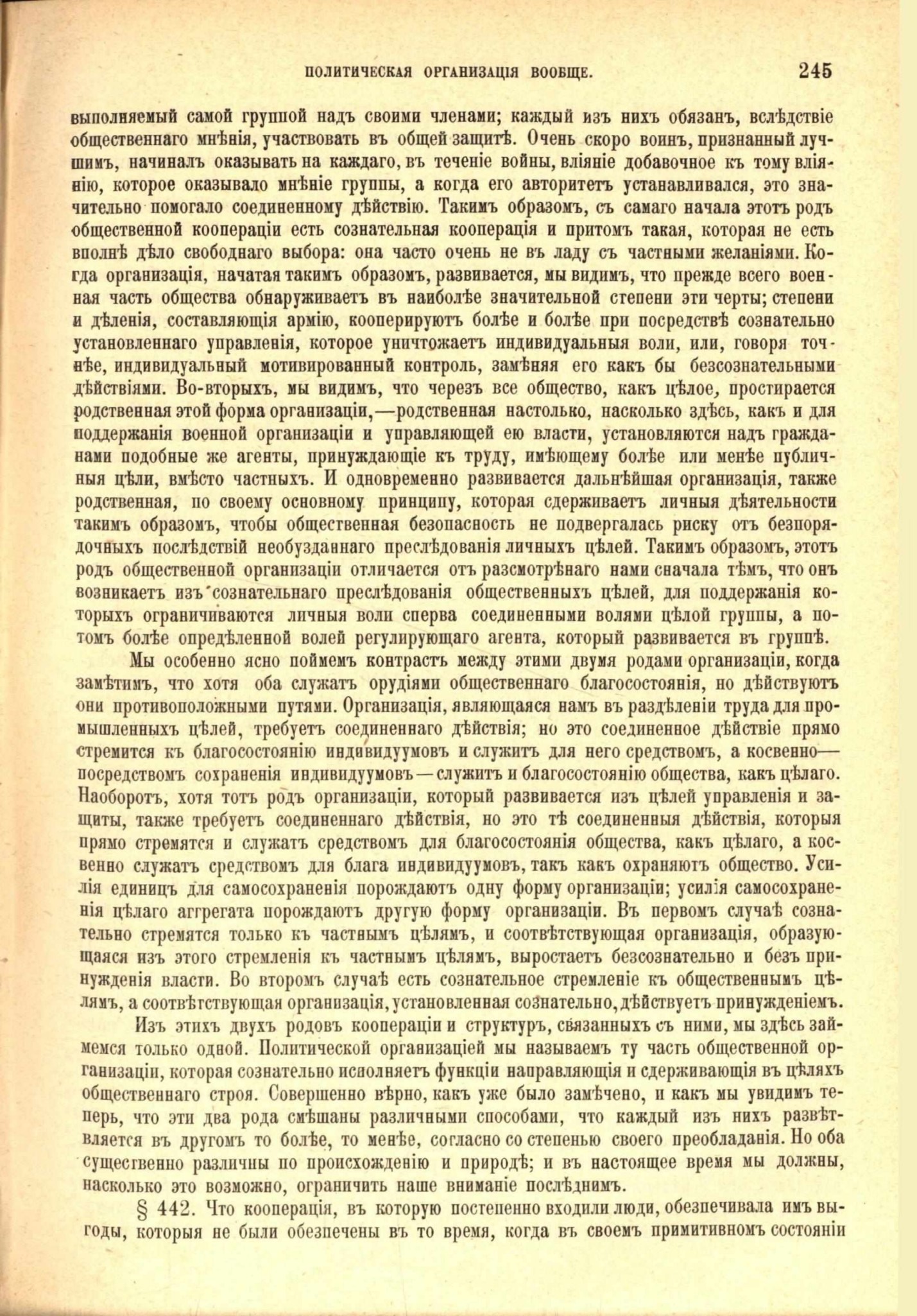 ПОЛИТИЧЕСКАЯ ОРГАНИЗАЦІЯ ВООБЩЕ. 245

выполняемый самой группой надъ своими членами; каждый изъ нихъ обязанъ, вслѣдствіе общественнаго мнѣнія, участвовать въ общей защитѣ. Очень скоро воинъ, признанный лучшимъ, начиналъ оказывать на каждаго, въ теченіе войны, вліяніе добавочное къ тому вліянію, которое оказывало мнѣніе группы, а когда его авторитетъ устанавливался, это значительно помогало соединенному дѣйствію. Такимъ образомъ, съ самаго начала этотъ родъ общественной коопераціи есть сознательная кооперація и притомъ такая, которая не есть вполнѣ дѣло свободнаго выбора: она часто очень не въ ладу съ частными желаніями. Когда организація, начатая такимъ образомъ, развивается, мы видимъ, что прежде всего военная часть общества обнаруживаетъ въ наиболѣе значительной степени эти черты; степени и дѣленія, составляющія армію, кооперируютъ болѣе и болѣе при посредствѣ сознательно установленнаго управленія, которое уничтожаетъ индивидуальныя воли, или, говоря точнѣе, индивидуальный мотивированный контроль, замѣняя его какъ бы безсознательными дѣйствіями. Во-вторыхъ, мы видимъ, что черезъ все общество, какъ цѣлое, простирается родственная этой форма организаціи,—родственная настолько, насколько здѣсь, какъ и для поддержанія военной организаціи и управляющей ею власти, установляются надъ гражданами подобные же агенты, принуждающіе къ труду, имѣющему болѣе или менѣе публичныя цѣли, вмѣсто частныхъ. И одновременно развивается дальнѣйшая организація, также родственная, по своему основному принципу, которая сдерживаетъ личныя дѣятельности такимъ образомъ, чтобы общественная безопасность не подвергалась риску отъ безпорядочныхъ послѣдствій необузданнаго преслѣдованія личныхъ цѣлей. Такимъ образомъ, этотъ родъ общественной организаціи отличается отъ разсмотрѣнаго нами сначала тѣмъ, что онъ возникаетъ изъ сознательнаго преслѣдованія общественныхъ цѣлей, для поддержанія которыхъ ограничиваются личныя воли сперва соединенными волями цѣлой группы, а потомъ болѣе опредѣленной волей регулирующаго агента, который развивается въ группѣ.

Мы особенно ясно поймемъ контрастъ между этими двумя родами организаціи, когда замѣтимъ, что хотя оба служатъ орудіями общественнаго благосостоянія, но дѣйствуютъ они противоположными путями. Организація, являющаяся намъ въ раздѣленіи труда для промышленныхъ цѣлей, требуетъ соединеннаго дѣйствія; но это соединенное дѣйствіе прямо стремится къ благосостоянію индивидуумовъ и служитъ для него средствомъ, а косвенно—посредствомъ сохраненія индивидуумовъ—служитъ и благосостоянію общества, какъ цѣлаго. Наоборотъ, хотя тотъ родъ организаціи, который развивается изъ цѣлей управленія и защиты, также требуетъ соединеннаго дѣйствія, но это тѣ соединенныя дѣйствія, которыя прямо стремятся и служатъ средствомъ для благосостоянія общества, какъ цѣлаго, а косвенно служатъ средствомъ для блага индивидуумовъ, такъ какъ охраняютъ общество. Усилія единицъ для самосохраненія порождаютъ одну форму организаціи; усилія самосохраненія цѣлаго аггрегата порождаютъ другую форму организаціи. Въ первомъ случаѣ сознательно стремятся только къ частнымъ цѣлямъ, и соотвѣтствующая организація, образующаяся изъ этого стремленія къ частнымъ цѣлямъ, выростаетъ безсознательно и безъ принужденія власти. Во второмъ случаѣ есть сознательное стремленіе къ общественнымъ цѣлямъ, а соотвѣтствующая организація, установленная сознательно, дѣйствуетъ принужденіемъ.

Изъ этихъ двухъ родовъ коопераціи и структуръ, связанныхъ съ ними, мы здѣсь займемся только одной. Политической организаціей мы называемъ ту часть общественной организаціи, которая сознательно исполняетъ функціи направляющія и сдерживающія въ цѣляхъ общественнаго строя. Совершенно вѣрно, какъ уже было замѣчено, и какъ мы увидимъ теперь, что эти два рода смѣшаны различными способами, что каждый изъ нихъ развѣтвляется въ другомъ то болѣе, то менѣе, согласно со степенью своего преобладанія. Но оба существенно различны по происхожденію и природѣ; и въ настоящее время мы должны, насколько это возможно, ограничить наше вниманіе послѣднимъ.

§ 442. Что кооперація, въ которую постепенно входили люди, обезпечивала имъ выгоды, которыя не были обезпечены въ то время, когда въ своемъ примитивномъ состояніи